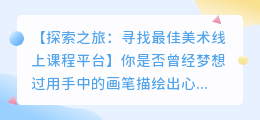 【探索之旅：寻找最佳美术线上课程平台】你是否曾经梦想过用手中的画笔描绘出心...